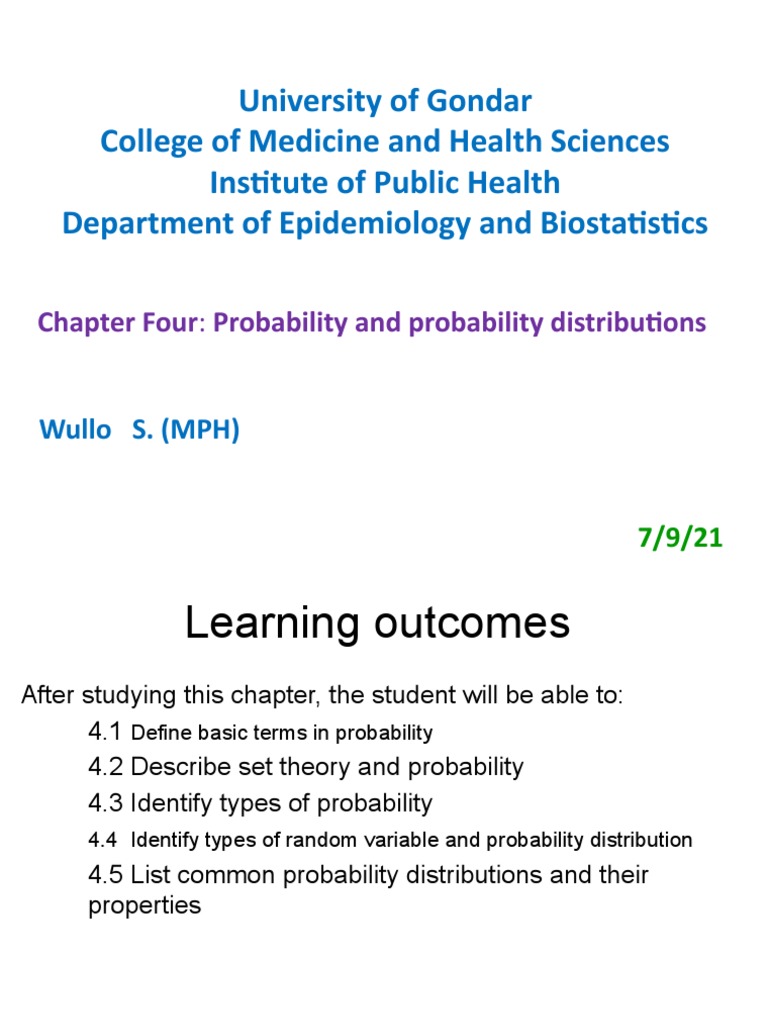 University of Gondar
College of Medicine and Health Sciences
Institute of Public Health
Department of Epidemiology and Biostatistics

Chapter Four: Probability and probability distributions

Wullo S. (MPH)

7/9/21

Learning outcomes

After studying this chapter, the student will be able to:

4.1 Define basic terms in probability

4.2 Describe set theory and probability

4.3 Identify types of probability

4.4 Identify types of random variable and probability distribution

4.5 List common probability distributions and their properties